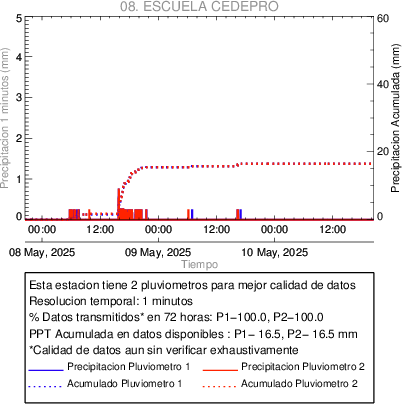 08. ESCUELA CEDEPRO

Precipitacion 1 minutos (mm)

5
4
3
2
1
0

Precipitacion Acumulada (mm)

60
40
20
0

00:00 12:00 00:00 12:00 00:00 12:00

08 May, 2025 09 May, 2025 10 May, 2025

Tiempo

Esta estacion tiene 2 pluviometros para mejor calidad de datos
Resolucion temporal: 1 minutos
% Datos transmitidos* en 72 horas: P1−100.0, P2−100.0
PPT Acumulada en datos disponibles : P1− 16.5, P2− 16.5 mm
*Calidad de datos aun sin verificar exhaustivamente

Precipitacion Pluviometro 1
Precipitacion Pluviometro 2
Acumulado Pluviometro 1
Acumulado Pluviometro 2